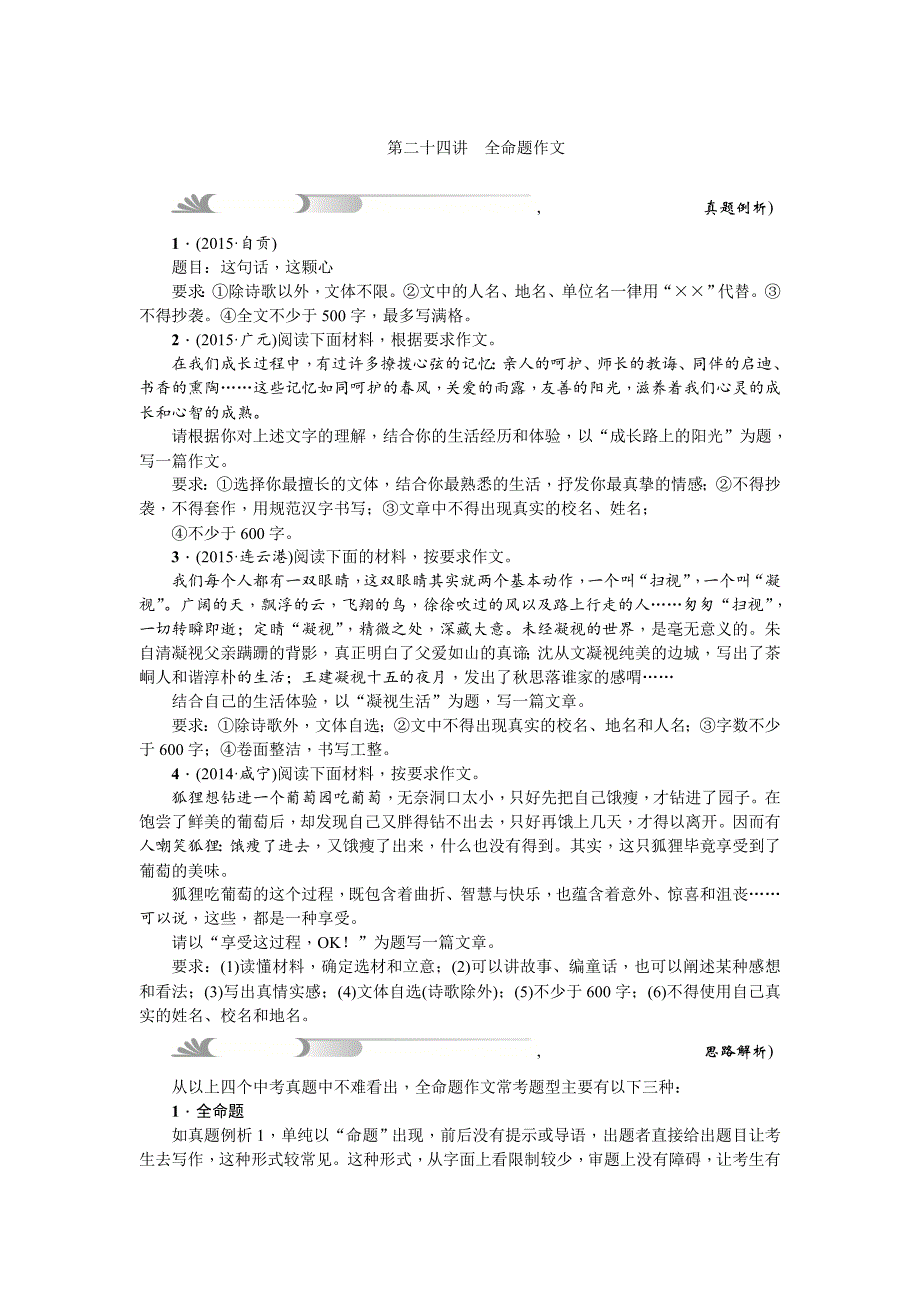 第二十四讲　全命题作文

，　　真题例析)

1．(2015·自贡)

题目：这句话，这颗心

要求：①除诗歌以外，文体不限。②文中的人名、地名、单位名一律用“××”代替。③不得抄袭。④全文不少于500字，最多写满格。

2．(2015·广元)阅读下面材料，根据要求作文。

在我们成长过程中，有过许多撩拨心弦的记忆：亲人的呵护、师长的教诲、同伴的启迪、书香的熏陶……这些记忆如同呵护的春风，关爱的雨露，友善的阳光，滋养着我们心灵的成长和心智的成熟。

请根据你对上述文字的理解，结合你的生活经历和体验，以“成长路上的阳光”为题，写一篇作文。

要求：①选择你最擅长的文体，结合你最熟悉的生活，抒发你最真挚的情感；②不得抄袭，不得套作，用规范汉字书写；③文章中不得出现真实的校名、姓名；

④不少于600字。

3．(2015·连云港)阅读下面的材料，按要求作文。

我们每个人都有一双眼睛，这双眼睛其实就两个基本动作，一个叫“扫视”，一个叫“凝视”。广阔的天，飘浮的云，飞翔的鸟，徐徐吹过的风以及路上行走的人……匆匆“扫视”，一切转瞬即逝；定睛“凝视”，精微之处，深藏大意。未经凝视的世界，是毫无意义的。朱自清凝视父亲蹒跚的背影，真正明白了父爱如山的真谛；沈从文凝视纯美的边城，写出了茶峒人和谐淳朴的生活；王建凝视十五的夜月，发出了秋思落谁家的感喟……

结合自己的生活体验，以“凝视生活”为题，写一篇文章。

要求：①除诗歌外，文体自选；②文中不得出现真实的校名、地名和人名；③字数不少于600字；④卷面整洁，书写工整。

4．(2014·咸宁)阅读下面材料，按要求作文。

狐狸想钻进一个葡萄园吃葡萄，无奈洞口太小，只好先把自己饿瘦，才钻进了园子。在饱尝了鲜美的葡萄后，却发现自己又胖得钻不出去，只好再饿上几天，才得以离开。因而有人嘲笑狐狸：饿瘦了进去，又饿瘦了出来，什么也没有得到。其实，这只狐狸毕竟享受到了葡萄的美味。

狐狸吃葡萄的这个过程，既包含着曲折、智慧与快乐，也蕴含着意外、惊喜和沮丧……可以说，这些，都是一种享受。

请以“享受这过程，OK！”为题写一篇文章。

要求：(1)读懂材料，确定选材和立意；(2)可以讲故事、编童话，也可以阐述某种感想和看法；(3)写出真情实感；(4)文体自选(诗歌除外)；(5)不少于600字；(6)不得使用自己真实的姓名、校名和地名。

，　　思路解析)

从以上四个中考真题中不难看出，全命题作文常考题型主要有以下三种：

1．全命题

如真题例析1，单纯以“命题”出现，前后没有提示或导语，出题者直接给出题目让考生去写作，这种形式较常见。这种形式，从字面上看限制较少，审题上没有障碍，让考生有